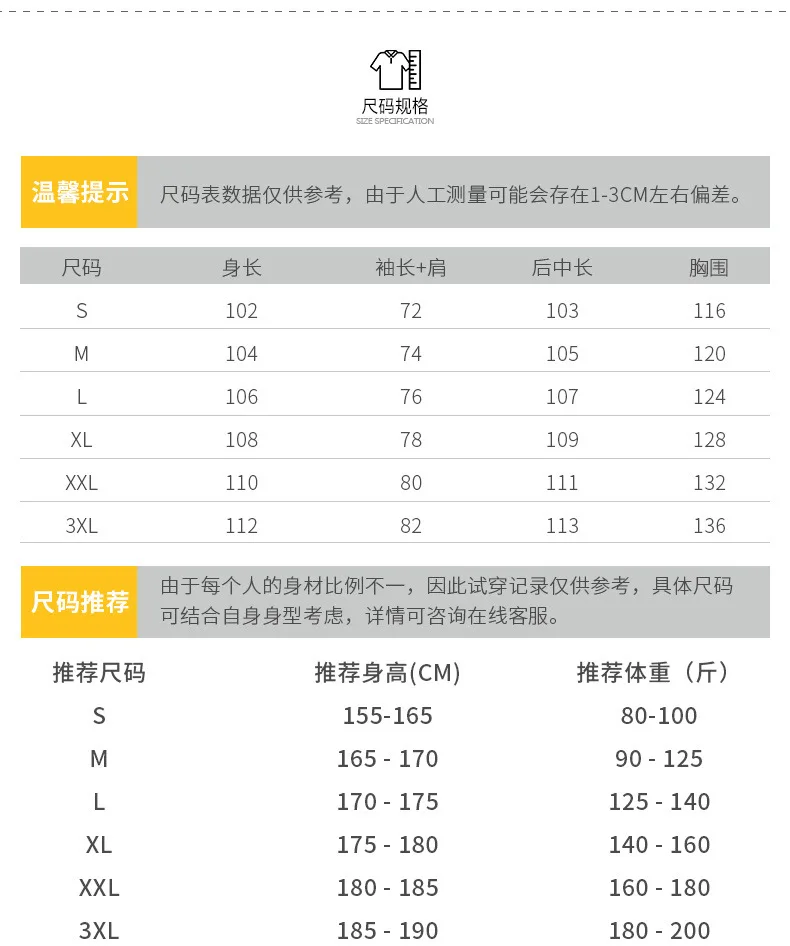 尺码规格
SIZE SPECIFICATION

温馨提示 尺码表数据仅供参考，由于人工测量可能会存在1-3CM左右偏差。

| 尺码 | 身长 | 袖长+肩 | 后中长 | 胸围 |
|---|---|---|---|---|
| S | 102 | 72 | 103 | 116 |
| M | 104 | 74 | 105 | 120 |
| L | 106 | 76 | 107 | 124 |
| XL | 108 | 78 | 109 | 128 |
| XXL | 110 | 80 | 111 | 132 |
| 3XL | 112 | 82 | 113 | 136 |

尺码推荐 由于每个人的身材比例不一，因此试穿记录仅供参考，具体尺码可结合自身身型考虑，详情可咨询在线客服。

| 推荐尺码 | 推荐身高(CM) | 推荐体重（斤） |
|---|---|---|
| S | 155-165 | 80-100 |
| M | 165 - 170 | 90 - 125 |
| L | 170 - 175 | 125 - 140 |
| XL | 175 - 180 | 140 - 160 |
| XXL | 180 - 185 | 160 - 180 |
| 3XL | 185 - 190 | 180 - 200 |